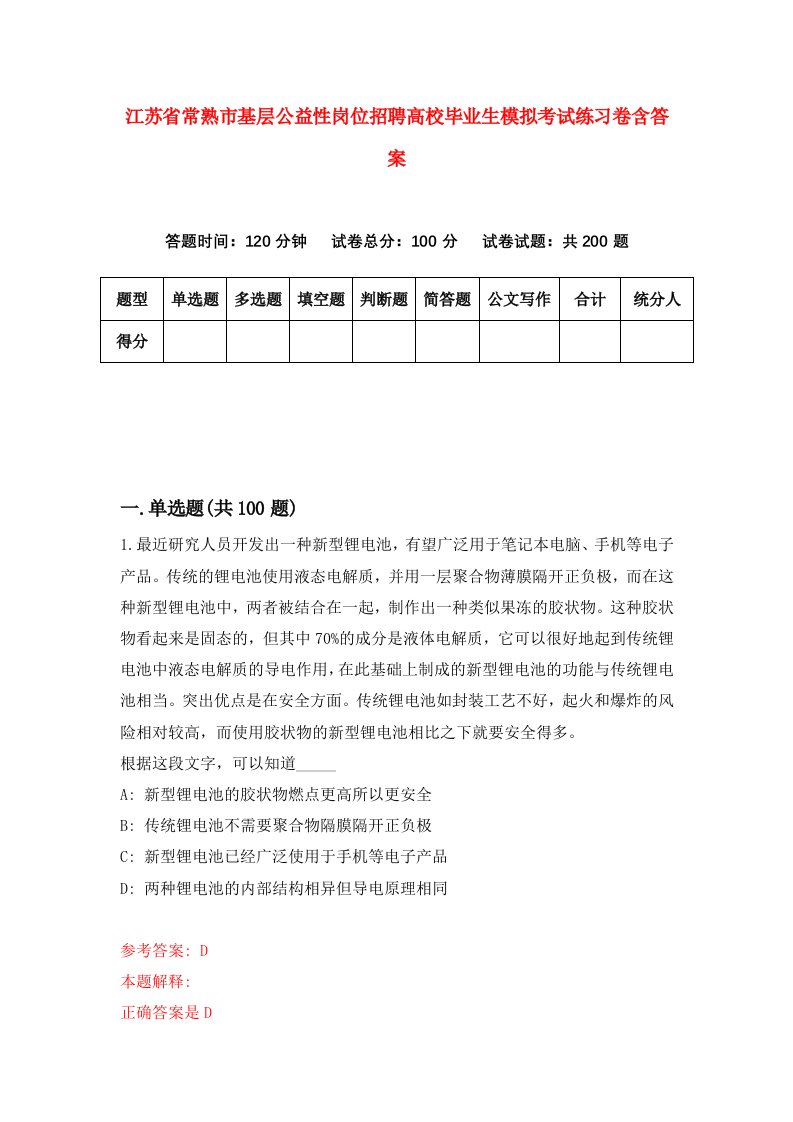 江苏省常熟市基层公益性岗位招聘高校毕业生模拟考试练习卷含答案

答题时间：120 分钟　　试卷总分：100 分　　试卷试题：共 200 题

| 题型 | 单选题 | 多选题 | 填空题 | 判断题 | 简答题 | 公文写作 | 合计 | 统分人 |
|---|---|---|---|---|---|---|---|---|
| 得分 | | | | | | | | |

一.单选题(共 100 题)

1.最近研究人员开发出一种新型锂电池，有望广泛用于笔记本电脑、手机等电子产品。传统的锂电池使用液态电解质，并用一层聚合物薄膜隔开正负极，而在这种新型锂电池中，两者被结合在一起，制作出一种类似果冻的胶状物。这种胶状物看起来是固态的，但其中 70%的成分是液体电解质，它可以很好地起到传统锂电池中液态电解质的导电作用，在此基础上制成的新型锂电池的功能与传统锂电池相当。突出优点是在安全方面。传统锂电池如封装工艺不好，起火和爆炸的风险相对较高，而使用胶状物的新型锂电池相比之下就要安全得多。

根据这段文字，可以知道_____

A: 新型锂电池的胶状物燃点更高所以更安全

B: 传统锂电池不需要聚合物隔膜隔开正负极

C: 新型锂电池已经广泛使用于手机等电子产品

D: 两种锂电池的内部结构相异但导电原理相同

参考答案: D

本题解释:

正确答案是 D